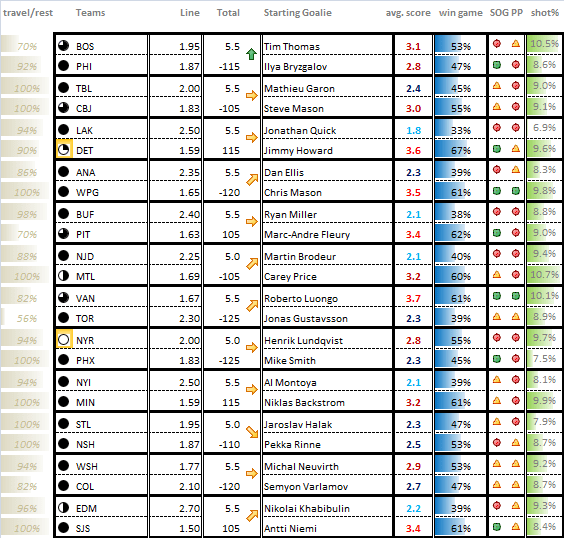 | travel/rest | Teams | Line | Total | Starting Goalie | avg. score | win game | SOG PP | shot% |
|---|---|---|---|---|---|---|---|---|
| 70% | BOS | 1.95 | 5.5 | Tim Thomas | 3.1 | 53% | | 10.5% |
| 92% | PHI | 1.87 | -115 | Ilya Bryzgalov | 2.8 | 47% | | 8.6% |
| 100% | TBL | 2.00 | 5.5 | Mathieu Garon | 2.4 | 45% | | 9.0% |
| 100% | CBJ | 1.83 | -105 | Steve Mason | 3.0 | 55% | | 9.1% |
| 94% | LAK | 2.50 | 5.5 | Jonathan Quick | 1.8 | 33% | | 6.9% |
| 90% | DET | 1.59 | 115 | Jimmy Howard | 3.6 | 67% | | 9.6% |
| 86% | ANA | 2.35 | 5.5 | Dan Ellis | 2.3 | 39% | | 8.3% |
| 100% | WPG | 1.65 | -120 | Chris Mason | 3.5 | 61% | | 9.8% |
| 98% | BUF | 2.40 | 5.5 | Ryan Miller | 2.1 | 38% | | 8.8% |
| 70% | PIT | 1.63 | 105 | Marc-Andre Fleury | 3.4 | 62% | | 9.0% |
| 88% | NJD | 2.25 | 5.0 | Martin Brodeur | 2.1 | 40% | | 9.4% |
| 100% | MTL | 1.69 | -105 | Carey Price | 3.2 | 60% | | 10.7% |
| 82% | VAN | 1.67 | 5.5 | Roberto Luongo | 3.7 | 61% | | 10.1% |
| 56% | TOR | 2.30 | -125 | Jonas Gustavsson | 2.3 | 39% | | 8.9% |
| 94% | NYR | 2.00 | 5.0 | Henrik Lundqvist | 2.8 | 55% | | 9.7% |
| 100% | PHX | 1.83 | -125 | Mike Smith | 2.3 | 45% | | 7.5% |
| 94% | NYI | 2.50 | 5.5 | Al Montoya | 2.1 | 39% | | 8.1% |
| 100% | MIN | 1.59 | 115 | Niklas Backstrom | 3.2 | 61% | | 9.9% |
| 100% | STL | 1.95 | 5.0 | Jaroslav Halak | 2.3 | 47% | | 7.9% |
| 100% | NSH | 1.87 | -110 | Pekka Rinne | 2.5 | 53% | | 8.7% |
| 94% | WSH | 1.77 | 5.5 | Michal Neuvirth | 2.9 | 53% | | 9.2% |
| 82% | COL | 2.10 | -120 | Semyon Varlamov | 2.7 | 47% | | 8.7% |
| 96% | EDM | 2.70 | 5.5 | Nikolai Khabibulin | 2.2 | 39% | | 9.3% |
| 100% | SJS | 1.50 | 105 | Antti Niemi | 3.4 | 61% | | 8.4% |